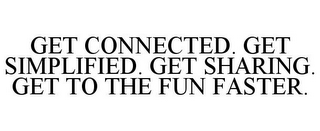 GET CONNECTED. GET SIMPLIFIED. GET SHARING. GET TO THE FUN FASTER.